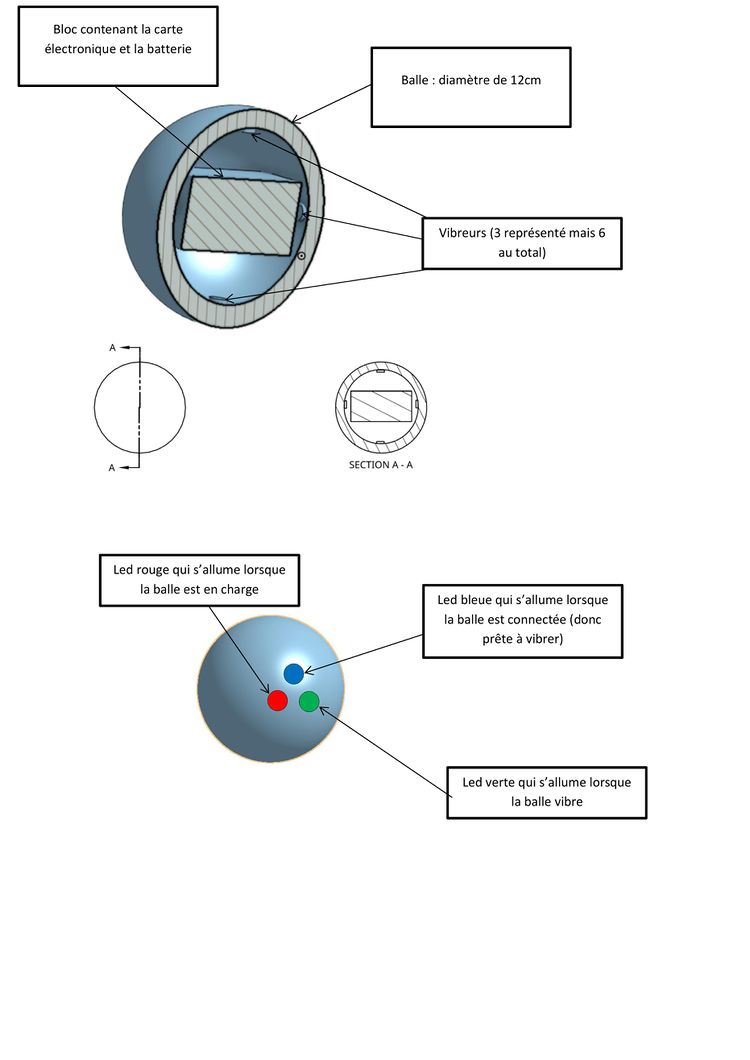 Bloc contenant la carte électronique et la batterie

Balle : diamètre de 12cm

Vibreurs (3 représenté mais 6 au total)

A

A

SECTION A - A

Led rouge qui s'allume lorsque la balle est en charge

Led bleue qui s'allume lorsque la balle est connectée (donc prête à vibrer)

Led verte qui s'allume lorsque la balle vibre